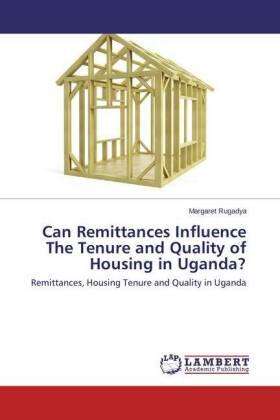 Margaret Rugadya

Can Remittances Influence The Tenure and Quality of Housing in Uganda?

Remittances, Housing Tenure and Quality in Uganda

LAP LAMBERT Academic Publishing